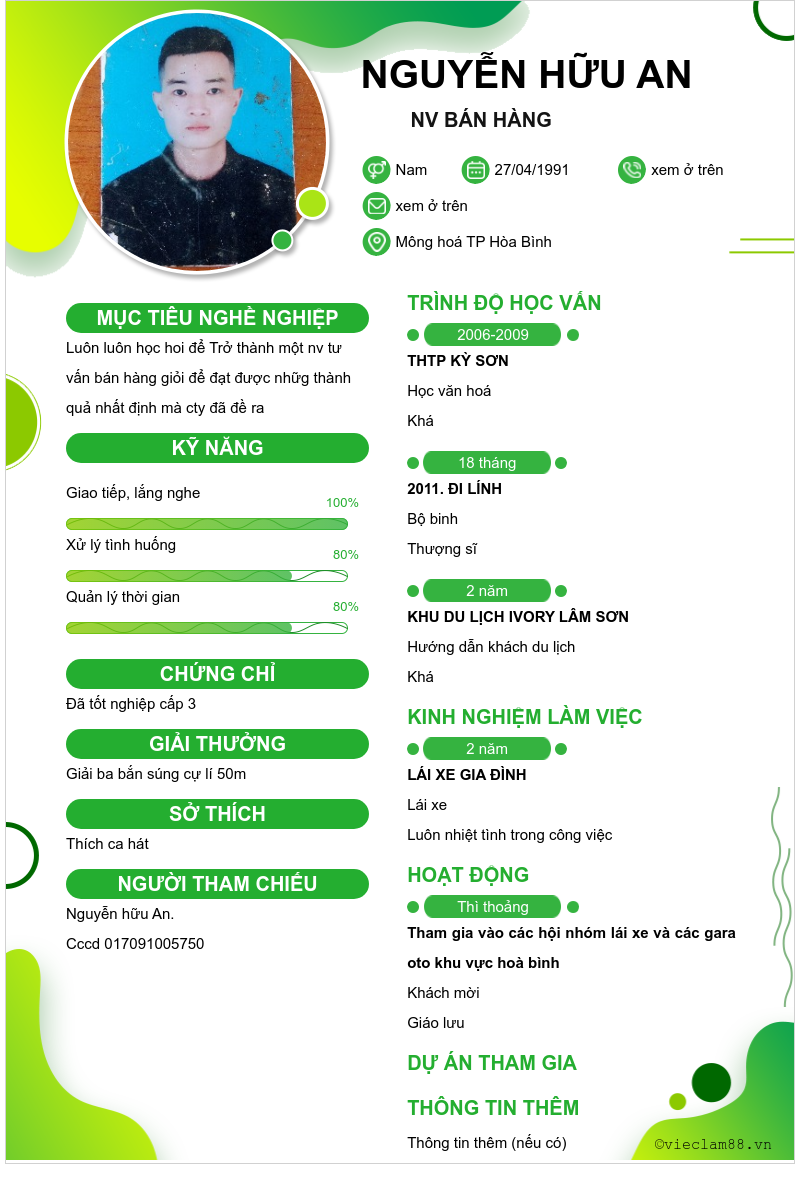 NGUYỄN HỮU AN

NV BÁN HÀNG

Nam 27/04/1991 xem ở trên

xem ở trên

Mông hoá TP Hòa Bình

MỤC TIÊU NGHỀ NGHIỆP

Luôn luôn học hoi để Trở thành một nv tư vấn bán hàng giỏi để đạt được những thành quả nhất định mà cty đã đề ra

KỸ NĂNG

Giao tiếp, lắng nghe

100%

Xử lý tình huống

80%

Quản lý thời gian

80%

CHỨNG CHỈ

Đã tốt nghiệp cấp 3

GIẢI THƯỞNG

Giải ba bắn súng cự lí 50m

SỞ THÍCH

Thích ca hát

NGƯỜI THAM CHIẾU

Nguyễn hữu An.

Cccd 017091005750

TRÌNH ĐỘ HỌC VẤN

2006-2009

THTP KỲ SƠN

Học văn hoá

Khá

18 tháng

2011. ĐI LÍNH

Bộ binh

Thượng sĩ

2 năm

KHU DU LỊCH IVORY LÂM SƠN

Hướng dẫn khách du lịch

Khá

KINH NGHIỆM LÀM VIỆC

2 năm

LÁI XE GIA ĐÌNH

Lái xe

Luôn nhiệt tình trong công việc

HOẠT ĐỘNG

Thì thoảng

Tham gia vào các hội nhóm lái xe và các gara oto khu vực hoà bình

Khách mời

Giáo lưu

DỰ ÁN THAM GIA

THÔNG TIN THÊM

Thông tin thêm (nếu có)

©vieclam88.vn